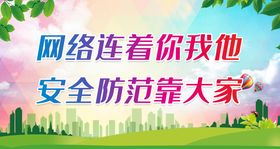 网络连着你我他
安全防范靠大家